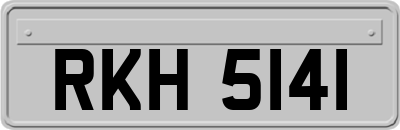 RKH 5141